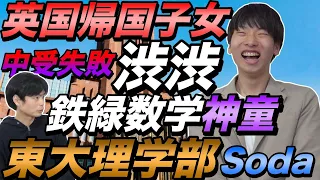 英国帰国子女
中受失敗 渋渋
鉄緑数学神童
東大理学部 Soda